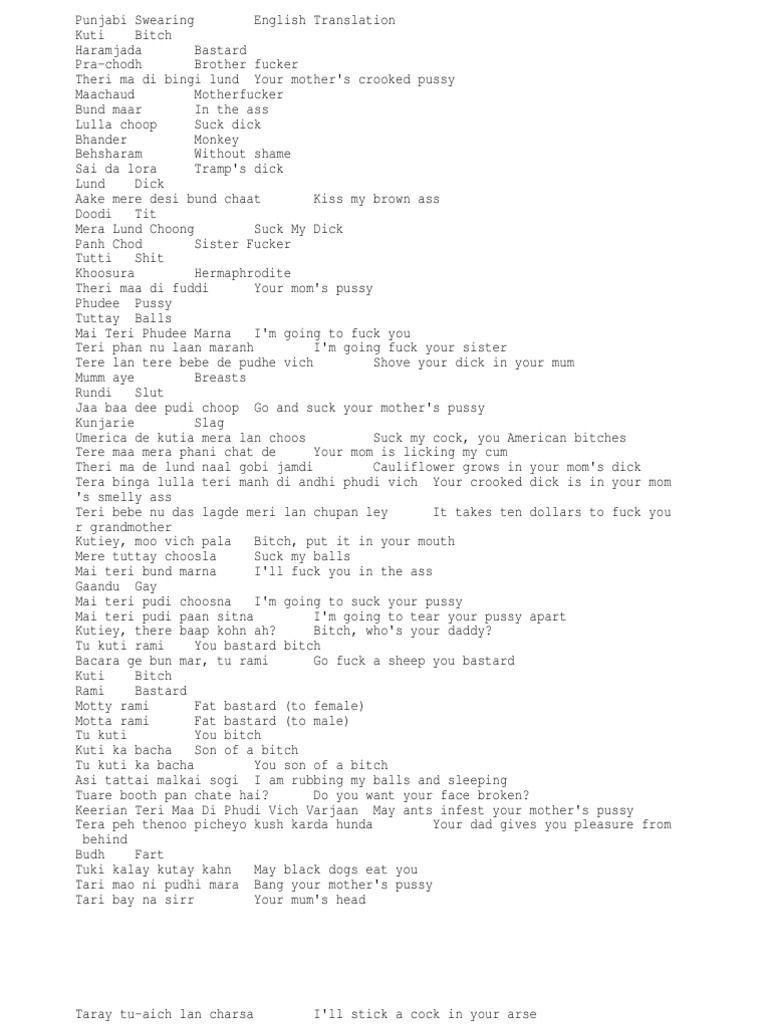 Punjabi Swearing English Translation
Kuti Bitch
Haramjada Bastard
Pra-chodh Brother fucker
Theri ma di bingi lund Your mother's crooked pussy
Maachaud Motherfucker
Bund maar In the ass
Lulla choop Suck dick
Bhander Monkey
Behsharam Without shame
Sai da lora Tramp's dick
Lund Dick
Aake mere desi bund chaat Kiss my brown ass
Doodi Tit
Mera Lund Choong Suck My Dick
Panh Chod Sister Fucker
Tutti Shit
Khoosura Hermaphrodite
Theri maa di fuddi Your mom's pussy
Phudee Pussy
Tuttay Balls
Mai Teri Phudee Marna I'm going to fuck you
Teri phan nu laan maranh I'm going fuck your sister
Tere lan tere bebe de pudhe vich Shove your dick in your mum
Mumm aye Breasts
Rundi Slut
Jaa baa dee pudi choop Go and suck your mother's pussy
Kunjarie Slag
Umerica de kutia mera lan choos Suck my cock, you American bitches
Tere maa mera phani chat de Your mom is licking my cum
Theri ma de lund naal gobi jamdi Cauliflower grows in your mom's dick
Tera binga lulla teri manh di andhi phudi vich Your crooked dick is in your mom's smelly ass
Teri bebe nu das lagde meri lan chupan ley It takes ten dollars to fuck your grandmother
Kutiey, moo vich pala Bitch, put it in your mouth
Mere tuttay choosla Suck my balls
Mai teri bund marna I'll fuck you in the ass
Gaandu Gay
Mai teri pudi choosna I'm going to suck your pussy
Mai teri pudi paan sitna I'm going to tear your pussy apart
Kutiey, there baap kohn ah? Bitch, who's your daddy?
Tu kuti rami You bastard bitch
Bacara ge bun mar, tu rami Go fuck a sheep you bastard
Kuti Bitch
Rami Bastard
Motty rami Fat bastard (to female)
Motta rami Fat bastard (to male)
Tu kuti You bitch
Kuti ka bacha Son of a bitch
Tu kuti ka bacha You son of a bitch
Asi tattai malkai sogi I am rubbing my balls and sleeping
Tuare booth pan chate hai? Do you want your face broken?
Keerian Teri Maa Di Phudi Vich Varjaan May ants infest your mother's pussy
Tera peh thenoo picheyo kush karda hunda Your dad gives you pleasure from behind
Budh Fart
Tuki kalay kutay kahn May black dogs eat you
Tari mao ni pudhi mara Bang your mother's pussy
Tari bay na sirr Your mum's head

Taray tu-aich lan charsa I'll stick a cock in your arse